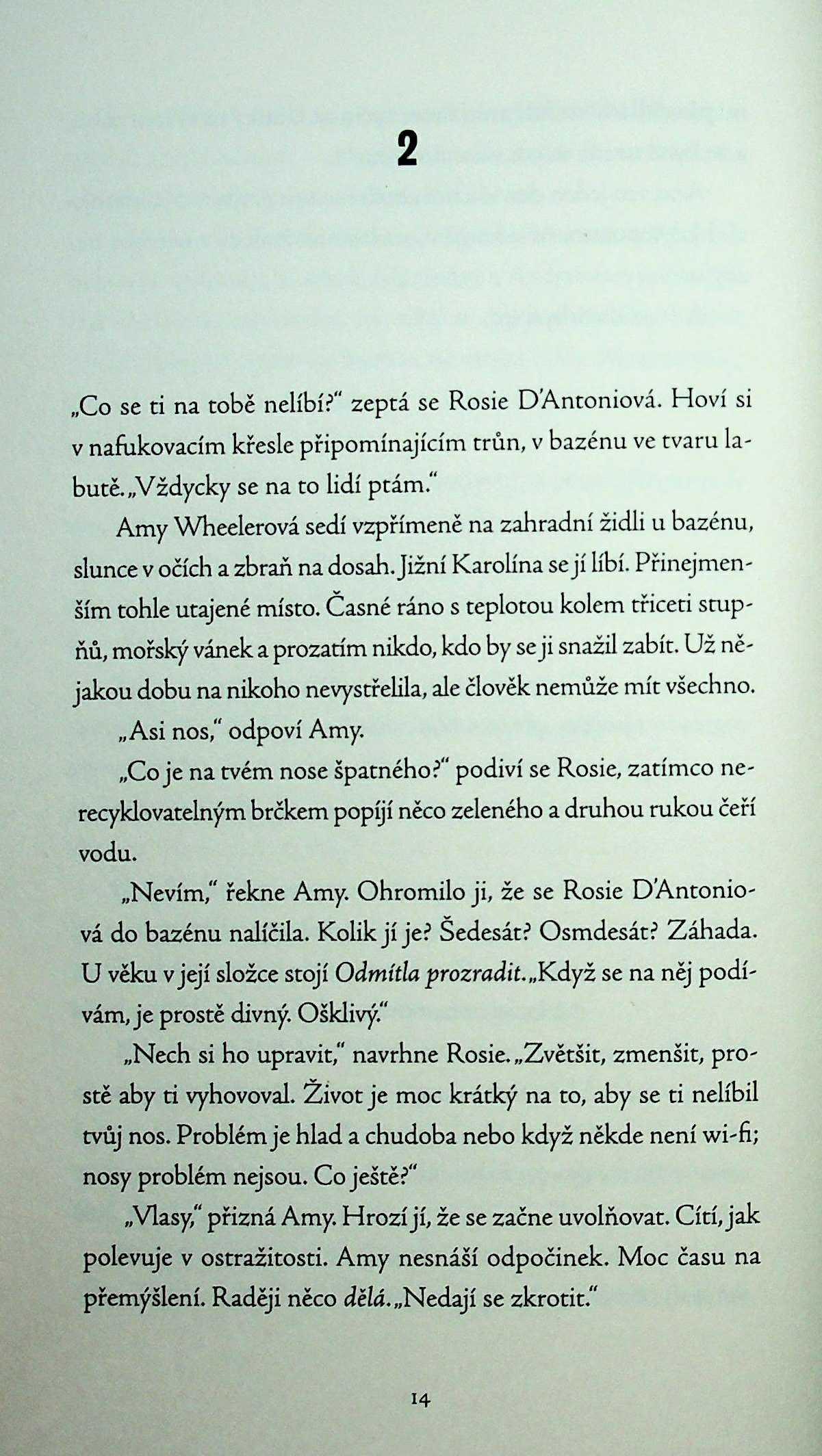 2

„Co se ti na tobě nelíbí?" zeptá se Rosie D'Antoniová. Hoví si v nafukovacím křesle připomínajícím trůn, v bazénu ve tvaru labutě. „Vždycky se na to lidí ptám."

Amy Wheelerová sedí vzpřímeně na zahradní židli u bazénu, slunce v očích a zbraň na dosah. Jižní Karolína se jí líbí. Přinejmenším tohle utajené místo. Časné ráno s teplotou kolem třiceti stupňů, mořský vánek a prozatím nikdo, kdo by se ji snažil zabít. Už nějakou dobu na nikoho nevystřelila, ale člověk nemůže mít všechno.

„Asi nos," odpoví Amy.

„Co je na tvém nose špatného?" podiví se Rosie, zatímco nerecyklovatelným brčkem popíjí něco zeleného a druhou rukou čeří vodu.

„Nevím," řekne Amy. Ohromilo ji, že se Rosie D'Antoniová do bazénu nalíčila. Kolik jí je? Šedesát? Osmdesát? Záhada. U věku v její složce stojí Odmítla prozradit. „Když se na něj podívám, je prostě divný. Ošklivý."

„Nech si ho upravit," navrhne Rosie. „Zvětšit, zmenšit, prostě aby ti vyhovoval. Život je moc krátký na to, aby se ti nelíbil tvůj nos. Problém je hlad a chudoba nebo když někde není wi-fi; nosy problém nejsou. Co ještě?"

„Vlasy," přizná Amy. Hrozí jí, že se začne uvolňovat. Cítí, jak polevuje v ostražitosti. Amy nesnáší odpočinek. Moc času na přemýšlení. Raději něco dělá. „Nedají se zkrotit."

14